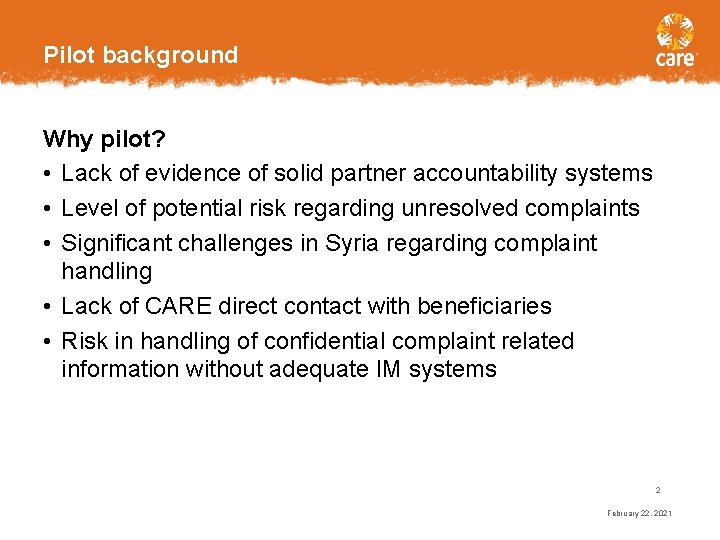 Pilot background

care

Why pilot?

• Lack of evidence of solid partner accountability systems
• Level of potential risk regarding unresolved complaints
• Significant challenges in Syria regarding complaint handling
• Lack of CARE direct contact with beneficiaries
• Risk in handling of confidential complaint related information without adequate IM systems

2

February 22, 2021